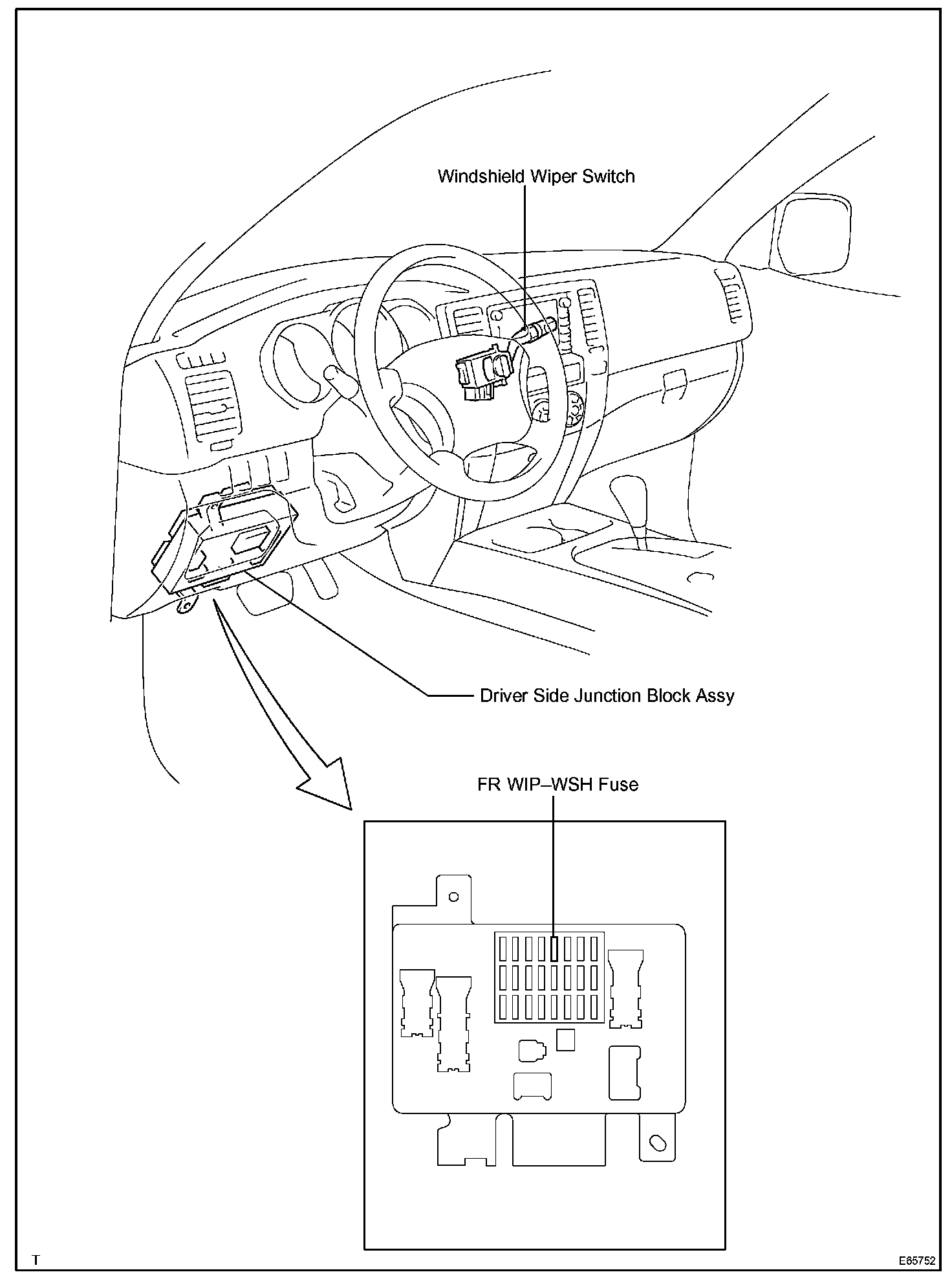 Windshield Wiper Switch

Driver Side Junction Block Assy

FR WIP–WSH Fuse

T

E65752